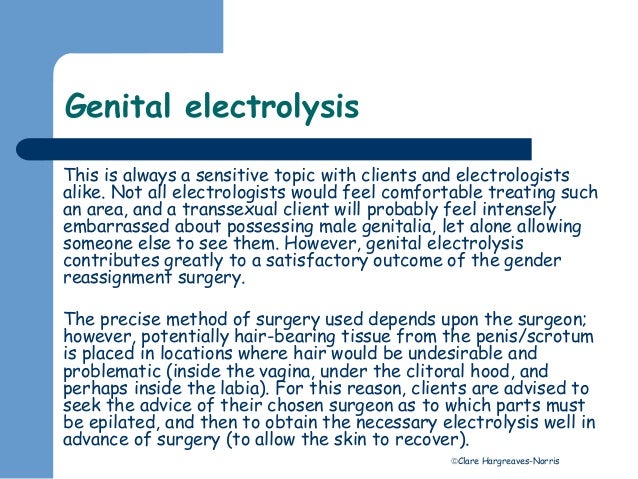 Genital electrolysis

This is always a sensitive topic with clients and electrologists alike. Not all electrologists would feel comfortable treating such an area, and a transsexual client will probably feel intensely embarrassed about possessing male genitalia, let alone allowing someone else to see them. However, genital electrolysis contributes greatly to a satisfactory outcome of the gender reassignment surgery.

The precise method of surgery used depends upon the surgeon; however, potentially hair-bearing tissue from the penis/scrotum is placed in locations where hair would be undesirable and problematic (inside the vagina, under the clitoral hood, and perhaps inside the labia). For this reason, clients are advised to seek the advice of their chosen surgeon as to which parts must be epilated, and then to obtain the necessary electrolysis well in advance of surgery (to allow the skin to recover).

©Clare Hargreaves-Norris